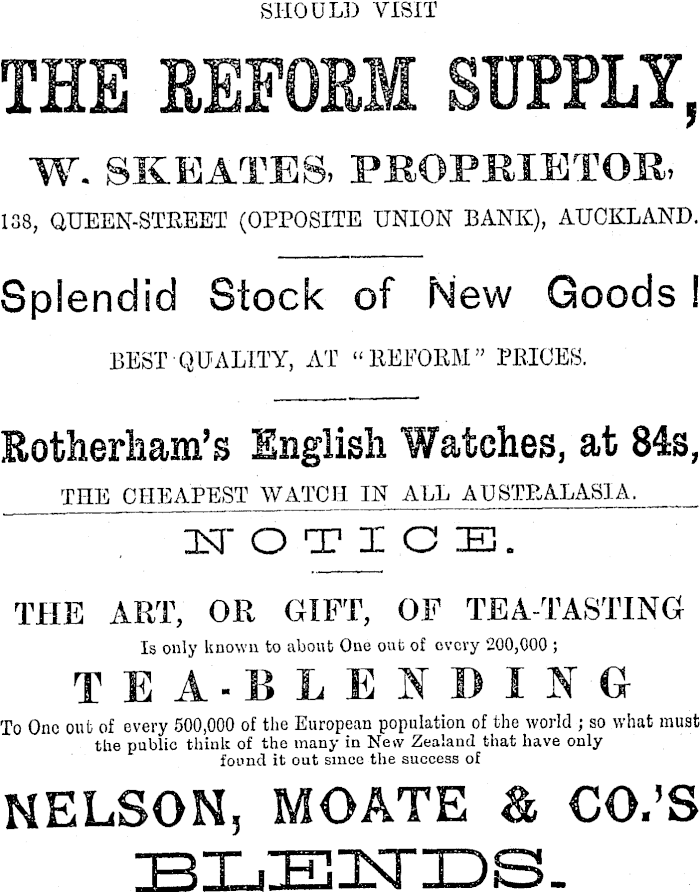 SHOULD VISIT

THE REFORM SUPPLY,

W. SKEATES, PROPRIETOR,

138, QUEEN-STREET (OPPOSITE UNION BANK), AUCKLAND.

Splendid Stock of New Goods!

BEST QUALITY, AT "REFORM" PRICES.

Rotherham's English Watches, at 84s,

THE CHEAPEST WATCH IN ALL AUSTRALASIA.

NOTICE.

THE ART, OR GIFT, OF TEA-TASTING

Is only known to about One out of every 200,000;

TEA-BLENDING

To One out of every 500,000 of the European population of the world; so what must the public think of the many in New Zealand that have only found it out since the success of

NELSON, MOATE & CO.'S

BLENDS.